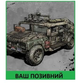 ВАШ ПОЗИВНИЙ